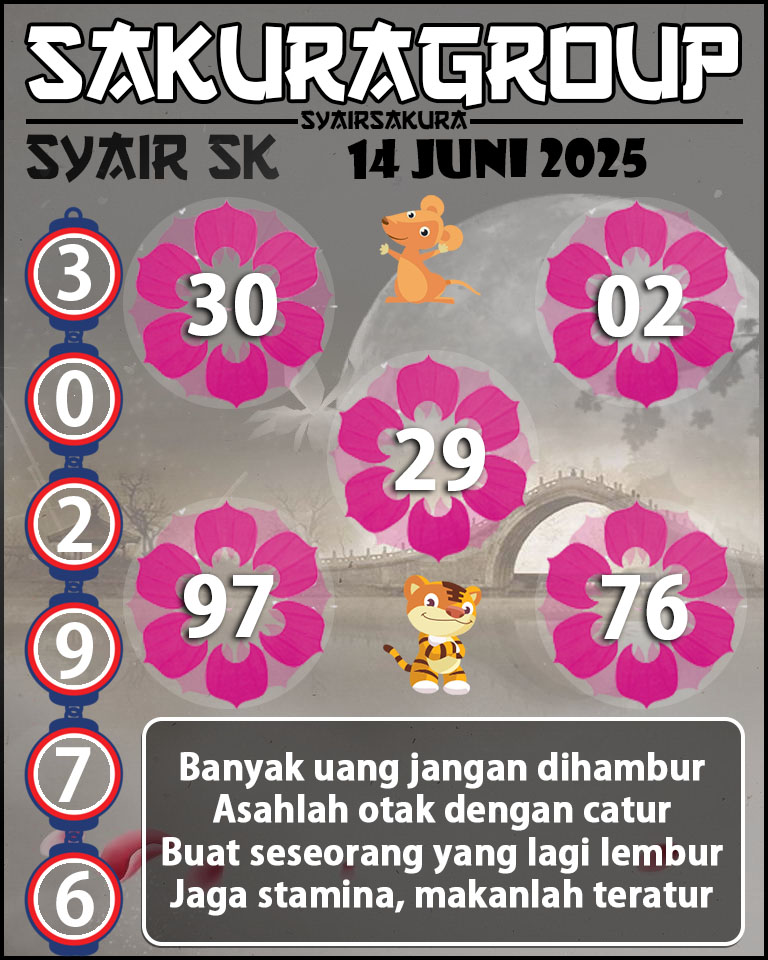 SAKURAGROUP
SYAIRSAKURA
SYAIR SK
14 JUNI 2025

3
0
2
9
7
6

30
02
29
97
76

Banyak uang jangan dihambur
Asahlah otak dengan catur
Buat seseorang yang lagi lembur
Jaga stamina, makanlah teratur